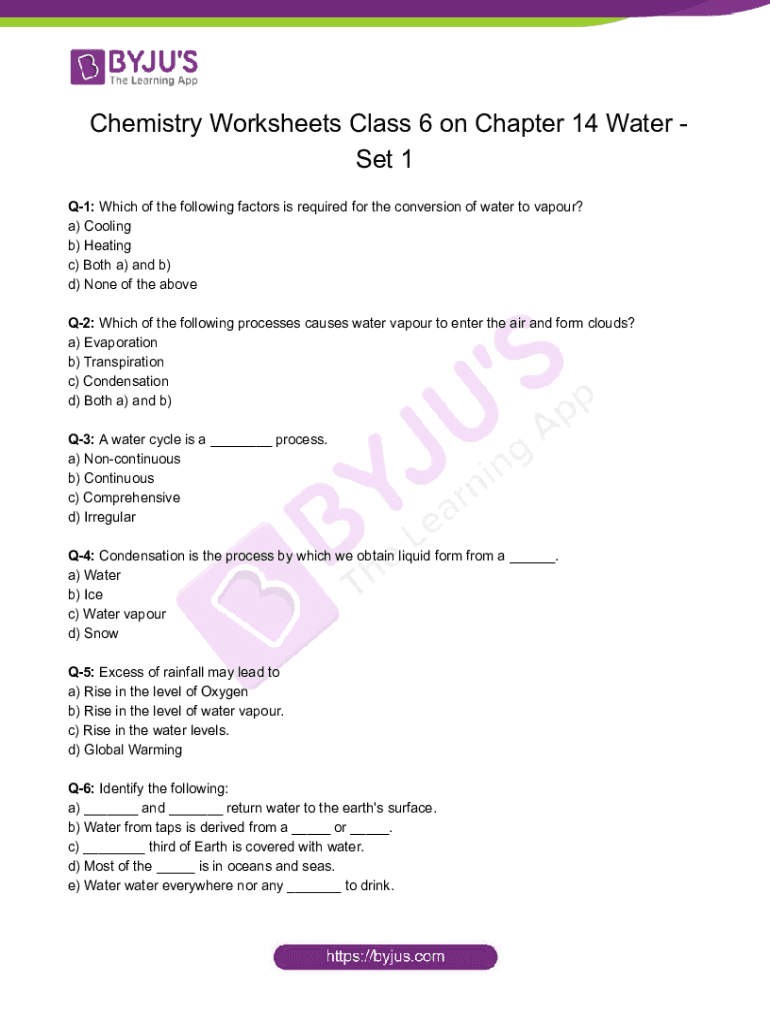 BYJU'S
The Learning App

Chemistry Worksheets Class 6 on Chapter 14 Water - Set 1

Q-1: Which of the following factors is required for the conversion of water to vapour?
a) Cooling
b) Heating
c) Both a) and b)
d) None of the above

Q-2: Which of the following processes causes water vapour to enter the air and form clouds?
a) Evaporation
b) Transpiration
c) Condensation
d) Both a) and b)

Q-3: A water cycle is a ________ process.
a) Non-continuous
b) Continuous
c) Comprehensive
d) Irregular

Q-4: Condensation is the process by which we obtain liquid form from a ______.
a) Water
b) Ice
c) Water vapour
d) Snow

Q-5: Excess of rainfall may lead to
a) Rise in the level of Oxygen
b) Rise in the level of water vapour.
c) Rise in the water levels.
d) Global Warming

Q-6: Identify the following:
a) _______ and _______ return water to the earth's surface.
b) Water from taps is derived from a _____ or _____.
c) ________ third of Earth is covered with water.
d) Most of the _____ is in oceans and seas.
e) Water water everywhere nor any _______ to drink.

BYJU'S The Learning App

https://byjus.com